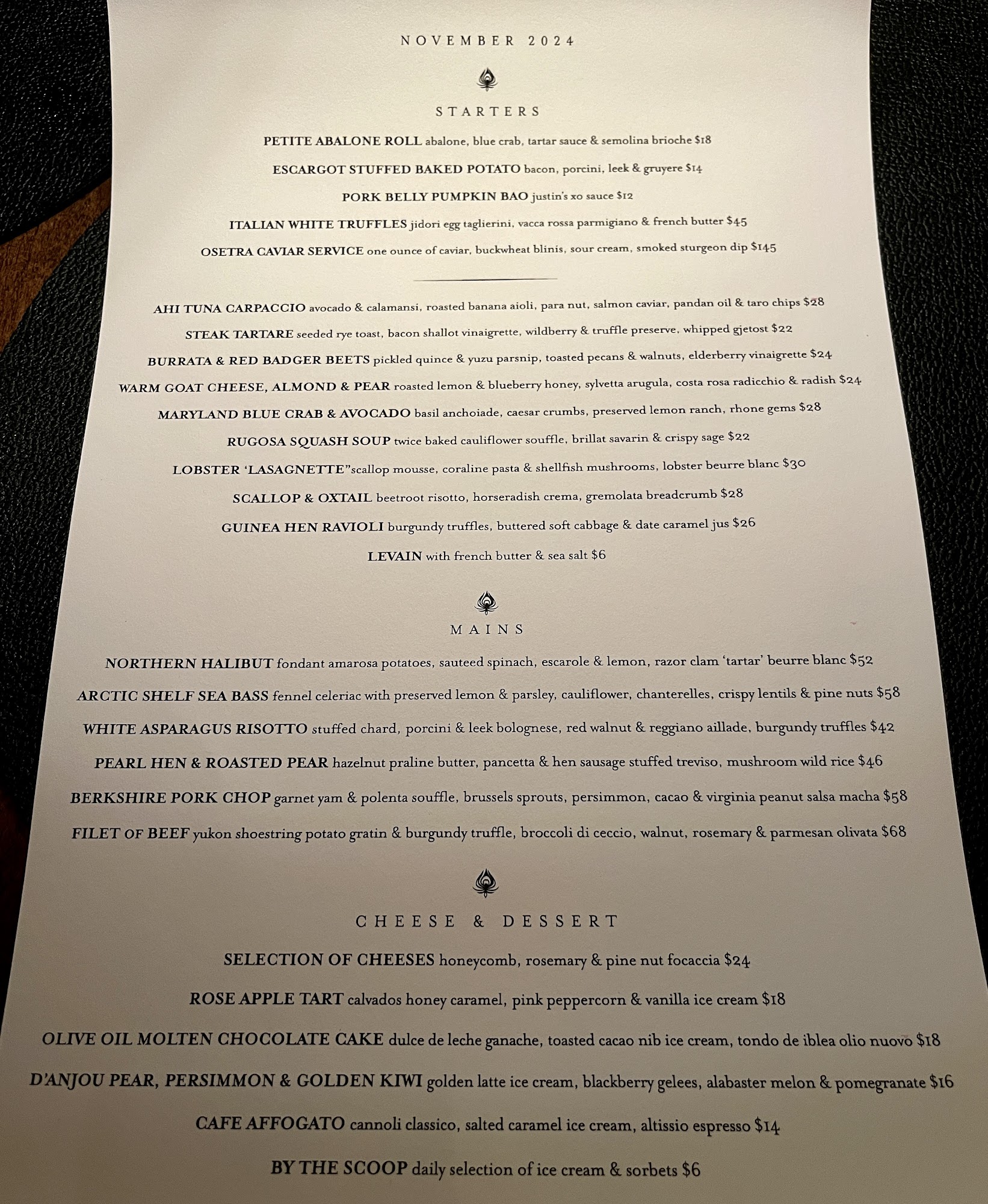 NOVEMBER 2024

STARTERS

PETITE ABALONE ROLL abalone, blue crab, tartar sauce & semolina brioche $18

ESCARGOT STUFFED BAKED POTATO bacon, porcini, leek & gruyere $14

PORK BELLY PUMPKIN BAO justin's xo sauce $12

ITALIAN WHITE TRUFFLES jidori egg taglierini, vacca rossa parmigiano & french butter $45

OSETRA CAVIAR SERVICE one ounce of caviar, buckwheat blinis, sour cream, smoked sturgeon dip $145

AHI TUNA CARPACCIO avocado & calamansi, roasted banana aioli, para nut, salmon caviar, pandan oil & taro chips $28

STEAK TARTARE seeded rye toast, bacon shallot vinaigrette, wildberry & truffle preserve, whipped gjetost $22

BURRATA & RED BADGER BEETS pickled quince & yuzu parsnip, toasted pecans & walnuts, elderberry vinaigrette $24

WARM GOAT CHEESE, ALMOND & PEAR roasted lemon & blueberry honey, sylvetta arugula, costa rosa radicchio & radish $24

MARYLAND BLUE CRAB & AVOCADO basil anchoiade, caesar crumbs, preserved lemon ranch, rhone gems $28

RUGOSA SQUASH SOUP twice baked cauliflower souffle, brillat savarin & crispy sage $22

LOBSTER 'LASAGNETTE"scallop mousse, coraline pasta & shellfish mushrooms, lobster beurre blanc $30

SCALLOP & OXTAIL beetroot risotto, horseradish crema, gremolata breadcrumb $28

GUINEA HEN RAVIOLI burgundy truffles, buttered soft cabbage & date caramel jus $26

LEVAIN with french butter & sea salt $6

MAINS

NORTHERN HALIBUT fondant amarosa potatoes, sauteed spinach, escarole & lemon, razor clam 'tartar' beurre blanc $52

ARCTIC SHELF SEA BASS fennel celeriac with preserved lemon & parsley, cauliflower, chanterelles, crispy lentils & pine nuts $58

WHITE ASPARAGUS RISOTTO stuffed chard, porcini & leek bolognese, red walnut & reggiano aillade, burgundy truffles $42

PEARL HEN & ROASTED PEAR hazelnut praline butter, pancetta & hen sausage stuffed treviso, mushroom wild rice $46

BERKSHIRE PORK CHOP garnet yam & polenta souffle, brussels sprouts, persimmon, cacao & virginia peanut salsa macha $58

FILET OF BEEF yukon shoestring potato gratin & burgundy truffle, broccoli di ceccio, walnut, rosemary & parmesan olivata $68

CHEESE & DESSERT

SELECTION OF CHEESES honeycomb, rosemary & pine nut focaccia $24

ROSE APPLE TART calvados honey caramel, pink peppercorn & vanilla ice cream $18

OLIVE OIL MOLTEN CHOCOLATE CAKE dulce de leche ganache, toasted cacao nib ice cream, tondo de iblea olio nuovo $18

D'ANJOU PEAR, PERSIMMON & GOLDEN KIWI golden latte ice cream, blackberry gelees, alabaster melon & pomegranate $16

CAFE AFFOGATO cannoli classico, salted caramel ice cream, altissio espresso $14

BY THE SCOOP daily selection of ice cream & sorbets $6